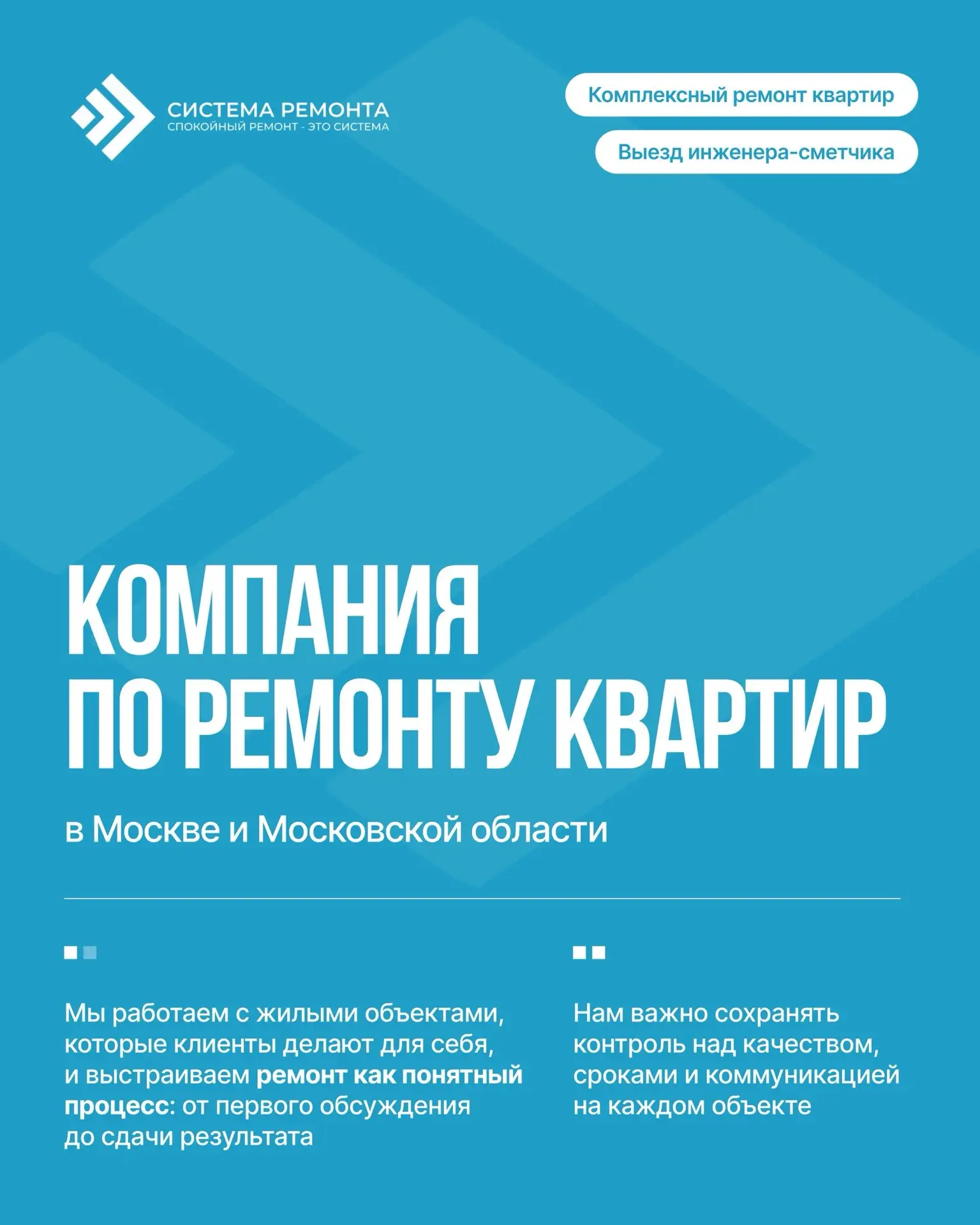 СИСТЕМА РЕМОНТА
СПОКОЙНЫЙ РЕМОНТ - ЭТО СИСТЕМА

Комплексный ремонт квартир

Выезд инженера-сметчика

КОМПАНИЯ
ПО РЕМОНТУ КВАРТИР

в Москве и Московской области

Мы работаем с жилыми объектами, которые клиенты делают для себя, и выстраиваем ремонт как понятный процесс: от первого обсуждения до сдачи результата

Нам важно сохранять контроль над качеством, сроками и коммуникацией на каждом объекте